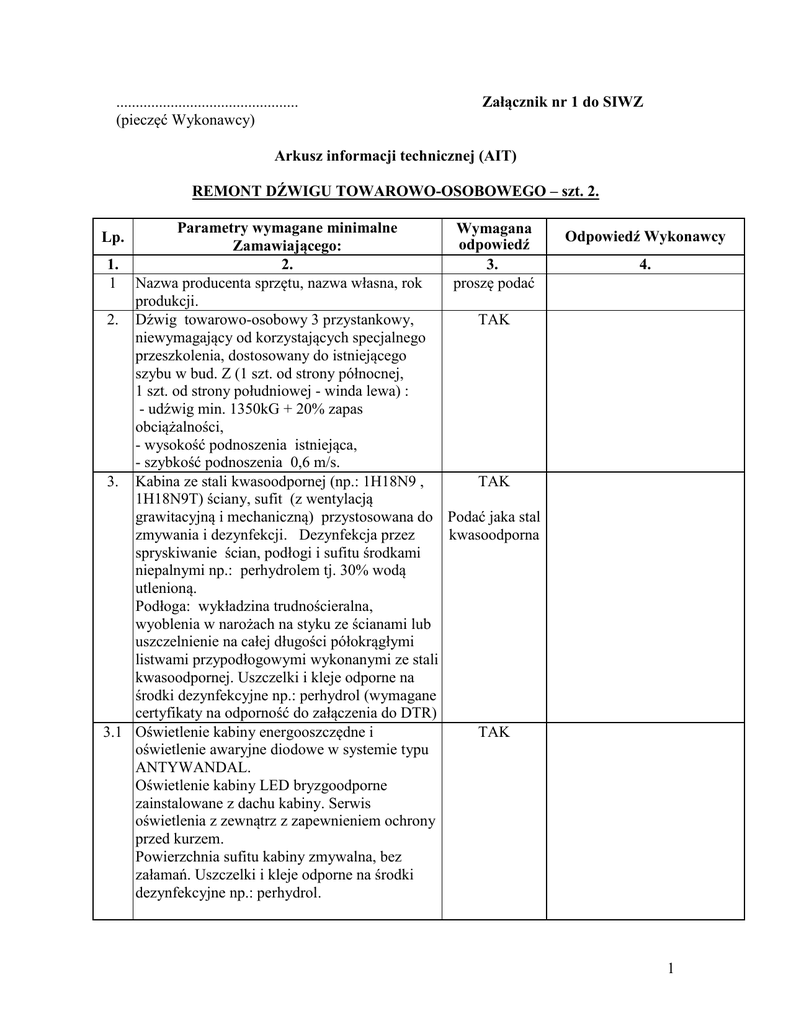 ............................................... Załącznik nr 1 do SIWZ
(pieczęć Wykonawcy)

Arkusz informacji technicznej (AIT)

REMONT DŹWIGU TOWAROWO-OSOBOWEGO – szt. 2.

| Lp. | Parametry wymagane minimalne Zamawiającego: | Wymagana odpowiedź | Odpowiedź Wykonawcy |
|---|---|---|---|
| 1. | 2. | 3. | 4. |
| 1 | Nazwa producenta sprzętu, nazwa własna, rok produkcji. | proszę podać | |
| 2. | Dźwig towarowo-osobowy 3 przystankowy, niewymagający od korzystających specjalnego przeszkolenia, dostosowany do istniejącego szybu w bud. Z (1 szt. od strony północnej, 1 szt. od strony południowej - winda lewa) : - udźwig min. 1350kG + 20% zapas obciążalności, - wysokość podnoszenia istniejąca, - szybkość podnoszenia 0,6 m/s. | TAK | |
| 3. | Kabina ze stali kwasoodpornej (np.: 1H18N9 , 1H18N9T) ściany, sufit (z wentylacją grawitacyjną i mechaniczną) przystosowana do zmywania i dezynfekcji. Dezynfekcja przez spryskiwanie ścian, podłogi i sufitu środkami niepalnymi np.: perhydrolem tj. 30% wodą utlenioną. Podłoga: wykładzina trudnościeralna, wyoblenia w narożach na styku ze ścianami lub uszczelnienie na całej długości półokrągłymi listwami przypodłogowymi wykonanymi ze stali kwasoodpornej. Uszczelki i kleje odporne na środki dezynfekcyjne np.: perhydrol (wymagane certyfikaty na odporność do załączenia do DTR) | TAK Podać jaka stal kwasoodporna | |
| 3.1 | Oświetlenie kabiny energooszczędne i oświetlenie awaryjne diodowe w systemie typu ANTYWANDAL. Oświetlenie kabiny LED bryzgoodporne zainstalowane z dachu kabiny. Serwis oświetlenia z zewnątrz z zapewnieniem ochrony przed kurzem. Powierzchnia sufitu kabiny zmywalna, bez załamań. Uszczelki i kleje odporne na środki dezynfekcyjne np.: perhydrol. | TAK | |

1